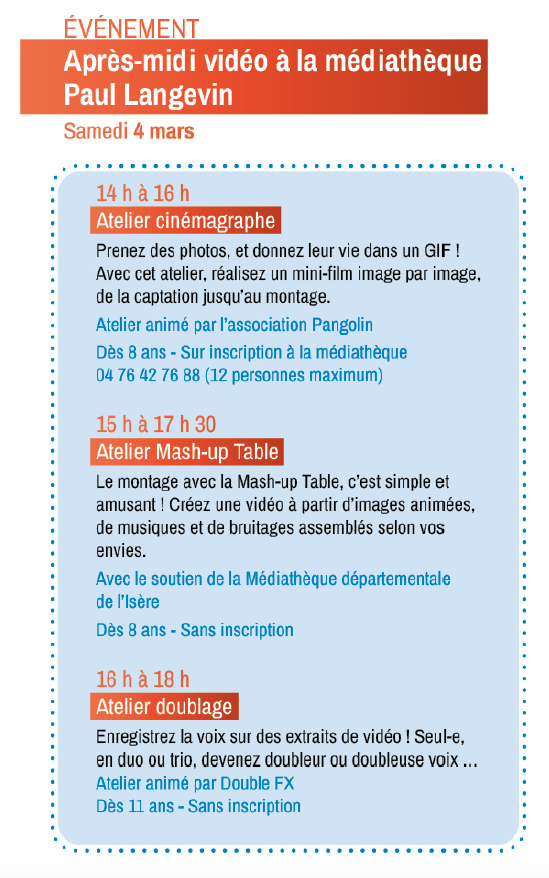 ÉVÉNEMENT

Après-midi vidéo à la médiathèque Paul Langevin

Samedi 4 mars

14 h à 16 h

Atelier cinémagraphe

Prenez des photos, et donnez leur vie dans un GIF ! Avec cet atelier, réalisez un mini-film image par image, de la captation jusqu'au montage.

Atelier animé par l'association Pangolin

Dès 8 ans - Sur inscription à la médiathèque 04 76 42 76 88 (12 personnes maximum)

15 h à 17 h 30

Atelier Mash-up Table

Le montage avec la Mash-up Table, c'est simple et amusant ! Créez une vidéo à partir d'images animées, de musiques et de bruitages assemblés selon vos envies.

Avec le soutien de la Médiathèque départementale de l'Isère

Dès 8 ans - Sans inscription

16 h à 18 h

Atelier doublage

Enregistrez la voix sur des extraits de vidéo ! Seul-e, en duo ou trio, devenez doubleur ou doubleuse voix ...

Atelier animé par Double FX

Dès 11 ans - Sans inscription